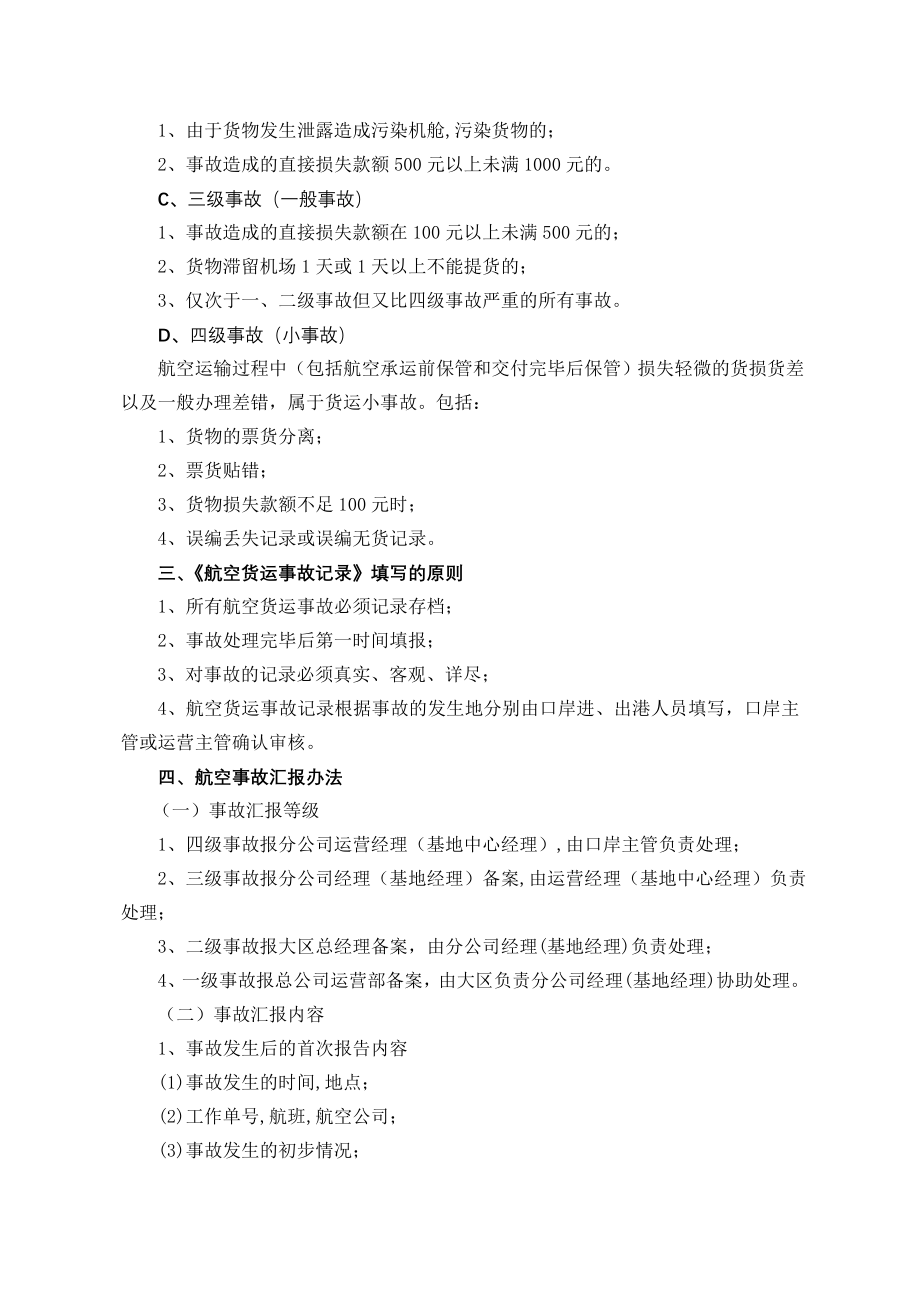 1、由于货物发生泄露造成污染机舱,污染货物的；
2、事故造成的直接损失款额 500 元以上未满 1000 元的。
C、三级事故（一般事故）
1、事故造成的直接损失款额在 100 元以上未满 500 元的；
2、货物滞留机场 1 天或 1 天以上不能提货的；
3、仅次于一、二级事故但又比四级事故严重的所有事故。
D、四级事故（小事故）
航空运输过程中（包括航空承运前保管和交付完毕后保管）损失轻微的货损货差以及一般办理差错，属于货运小事故。包括：
1、货物的票货分离；
2、票货贴错；
3、货物损失款额不足 100 元时；
4、误编丢失记录或误编无货记录。
三、《航空货运事故记录》填写的原则
1、所有航空货运事故必须记录存档；
2、事故处理完毕后第一时间填报；
3、对事故的记录必须真实、客观、详尽；
4、航空货运事故记录根据事故的发生地分别由口岸进、出港人员填写，口岸主管或运营主管确认审核。
四、航空事故汇报办法
（一）事故汇报等级
1、四级事故报分公司运营经理（基地中心经理）,由口岸主管负责处理；
2、三级事故报分公司经理（基地经理）备案,由运营经理（基地中心经理）负责处理；
3、二级事故报大区总经理备案，由分公司经理(基地经理)负责处理；
4、一级事故报总公司运营部备案，由大区负责分公司经理(基地经理)协助处理。
（二）事故汇报内容
1、事故发生后的首次报告内容
⑴事故发生的时间,地点；
⑵工作单号,航班,航空公司；
⑶事故发生的初步情况；